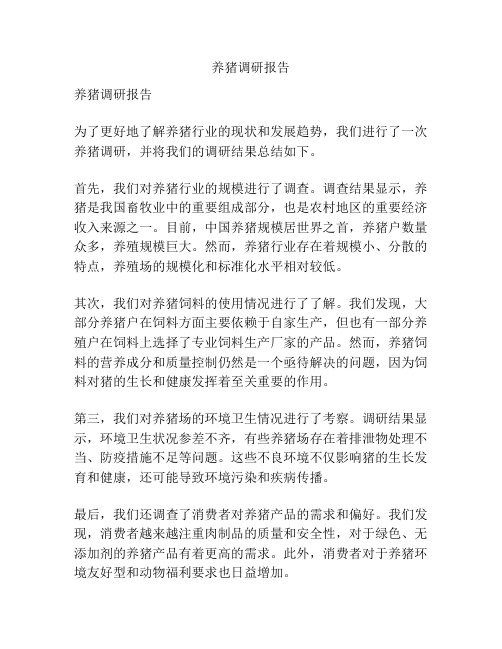 养猪调研报告

养猪调研报告

为了更好地了解养猪行业的现状和发展趋势，我们进行了一次养猪调研，并将我们的调研结果总结如下。

首先，我们对养猪行业的规模进行了调查。调查结果显示，养猪是我国畜牧业中的重要组成部分，也是农村地区的重要经济收入来源之一。目前，中国养猪规模居世界之首，养猪户数量众多，养殖规模巨大。然而，养猪行业存在着规模小、分散的特点，养殖场的规模化和标准化水平相对较低。

其次，我们对养猪饲料的使用情况进行了了解。我们发现，大部分养猪户在饲料方面主要依赖于自家生产，但也有一部分养殖户在饲料上选择了专业饲料生产厂家的产品。然而，养猪饲料的营养成分和质量控制仍然是一个亟待解决的问题，因为饲料对猪的生长和健康发挥着至关重要的作用。

第三，我们对养猪场的环境卫生情况进行了考察。调研结果显示，环境卫生状况参差不齐，有些养猪场存在着排泄物处理不当、防疫措施不足等问题。这些不良环境不仅影响猪的生长发育和健康，还可能导致环境污染和疾病传播。

最后，我们还调查了消费者对养猪产品的需求和偏好。我们发现，消费者越来越注重肉制品的质量和安全性，对于绿色、无添加剂的养猪产品有着更高的需求。此外，消费者对于养猪环境友好型和动物福利要求也日益增加。